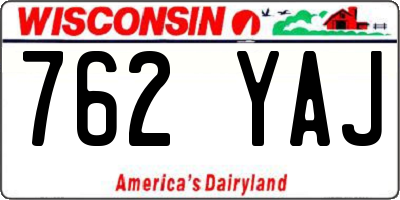 WISCONSIN

762 YAJ

America's Dairyland